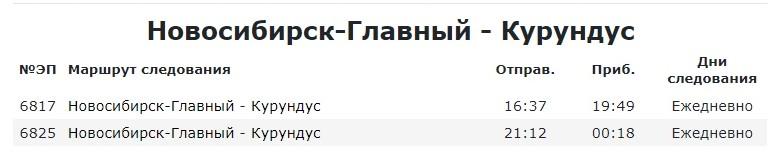 Новосибирск-Главный - Курундус

| №ЭП | Маршрут следования | Отправ. | Приб. | Дни следования |
|---|---|---|---|---|
| 6817 | Новосибирск-Главный - Курундус | 16:37 | 19:49 | Ежедневно |
| 6825 | Новосибирск-Главный - Курундус | 21:12 | 00:18 | Ежедневно |